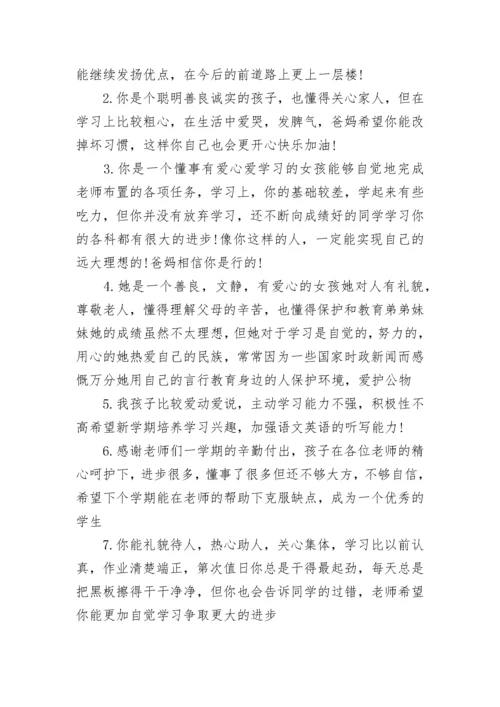 能继续发扬优点，在今后的前道路上更上一层楼!

2.你是个聪明善良诚实的孩子，也懂得关心家人，但在学习上比较粗心，在生活中爱哭，发脾气，爸妈希望你能改掉坏习惯，这样你自己也会更开心快乐加油!

3.你是一个懂事有爱心爱学习的女孩能够自觉地完成老师布置的各项任务，学习上，你的基础较差，学起来有些吃力，但你并没有放弃学习，还不断向成绩好的同学学习你的各科都有很大的进步!像你这样的人，一定能实现自己的远大理想的!爸妈相信你是行的!

4.她是一个善良，文静，有爱心的女孩她对人有礼貌，尊敬老人，懂得理解父母的辛苦，也懂得保护和教育弟弟妹妹她的成绩虽然不太理想，但她对于学习是自觉的，努力的，用心的她热爱自己的民族，常常因为一些国家时政新闻而感慨万分她用自己的言行教育身边的人保护环境，爱护公物

5.我孩子比较爱动爱说，主动学习能力不强，积极性不高希望新学期培养学习兴趣，加强语文英语的听写能力!

6.感谢老师们一学期的辛勤付出，孩子在各位老师的精心呵护下，进步很多，懂事了很多但还不够大方，不够自信，希望下个学期能在老师的帮助下克服缺点，成为一个优秀的学生

7.你能礼貌待人，热心助人，关心集体，学习比以前认真，作业清楚端正，第次值日你总是干得最起劲，每天总是把黑板擦得干干净净，但你也会告诉同学的过错，老师希望你能更加自觉学习争取更大的进步